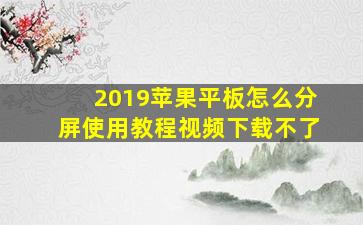 2019苹果平板怎么分屏使用教程视频下载不了